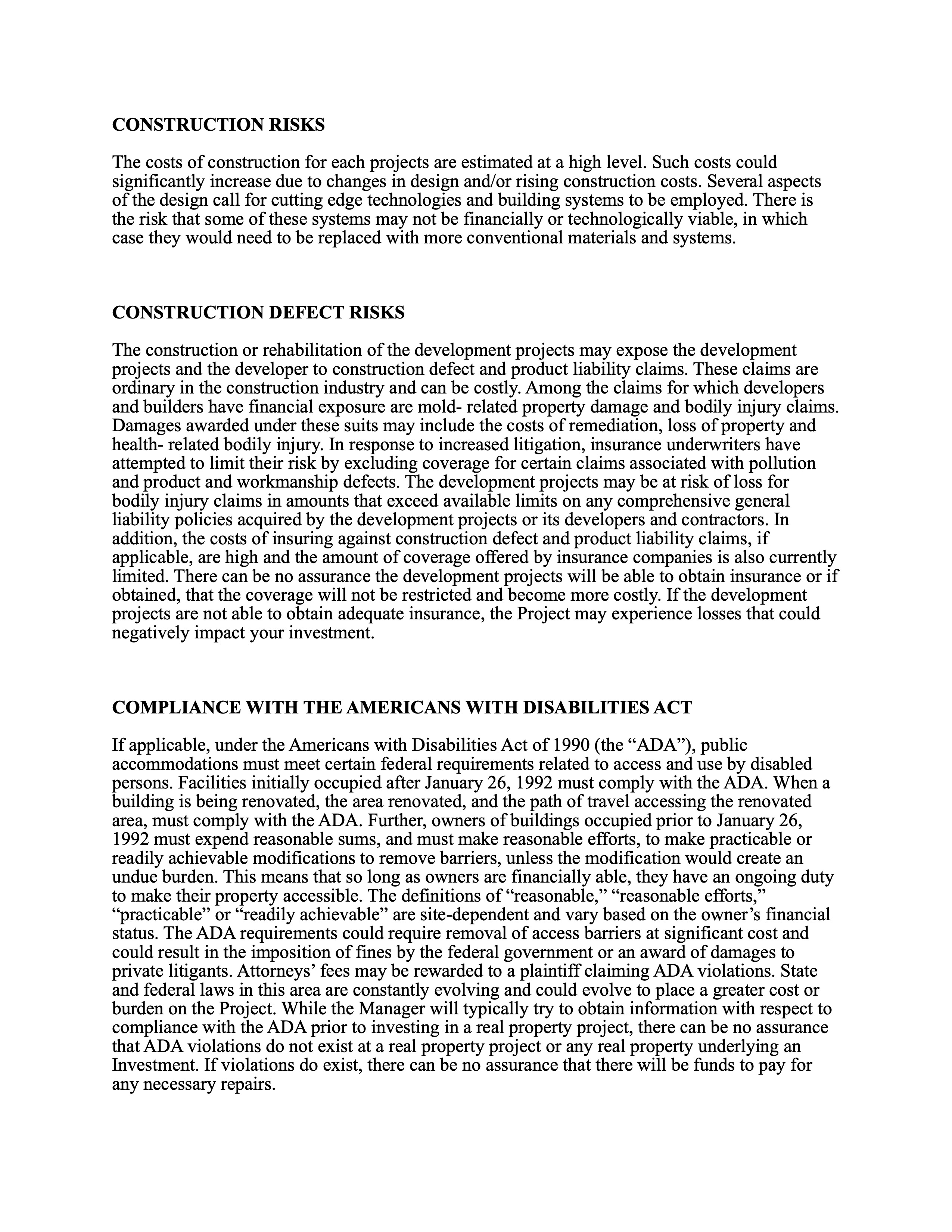 CONSTRUCTION RISKS

The costs of construction for each projects are estimated at a high level. Such costs could significantly increase due to changes in design and/or rising construction costs. Several aspects of the design call for cutting edge technologies and building systems to be employed. There is the risk that some of these systems may not be financially or technologically viable, in which case they would need to be replaced with more conventional materials and systems.

CONSTRUCTION DEFECT RISKS

The construction or rehabilitation of the development projects may expose the development projects and the developer to construction defect and product liability claims. These claims are ordinary in the construction industry and can be costly. Among the claims for which developers and builders have financial exposure are mold- related property damage and bodily injury claims. Damages awarded under these suits may include the costs of remediation, loss of property and health- related bodily injury. In response to increased litigation, insurance underwriters have attempted to limit their risk by excluding coverage for certain claims associated with pollution and product and workmanship defects. The development projects may be at risk of loss for bodily injury claims in amounts that exceed available limits on any comprehensive general liability policies acquired by the development projects or its developers and contractors. In addition, the costs of insuring against construction defect and product liability claims, if applicable, are high and the amount of coverage offered by insurance companies is also currently limited. There can be no assurance the development projects will be able to obtain insurance or if obtained, that the coverage will not be restricted and become more costly. If the development projects are not able to obtain adequate insurance, the Project may experience losses that could negatively impact your investment.

COMPLIANCE WITH THE AMERICANS WITH DISABILITIES ACT

If applicable, under the Americans with Disabilities Act of 1990 (the “ADA”), public accommodations must meet certain federal requirements related to access and use by disabled persons. Facilities initially occupied after January 26, 1992 must comply with the ADA. When a building is being renovated, the area renovated, and the path of travel accessing the renovated area, must comply with the ADA. Further, owners of buildings occupied prior to January 26, 1992 must expend reasonable sums, and must make reasonable efforts, to make practicable or readily achievable modifications to remove barriers, unless the modification would create an undue burden. This means that so long as owners are financially able, they have an ongoing duty to make their property accessible. The definitions of “reasonable,” “reasonable efforts,” “practicable” or “readily achievable” are site-dependent and vary based on the owner’s financial status. The ADA requirements could require removal of access barriers at significant cost and could result in the imposition of fines by the federal government or an award of damages to private litigants. Attorneys’ fees may be rewarded to a plaintiff claiming ADA violations. State and federal laws in this area are constantly evolving and could evolve to place a greater cost or burden on the Project. While the Manager will typically try to obtain information with respect to compliance with the ADA prior to investing in a real property project, there can be no assurance that ADA violations do not exist at a real property project or any real property underlying an Investment. If violations do exist, there can be no assurance that there will be funds to pay for any necessary repairs.